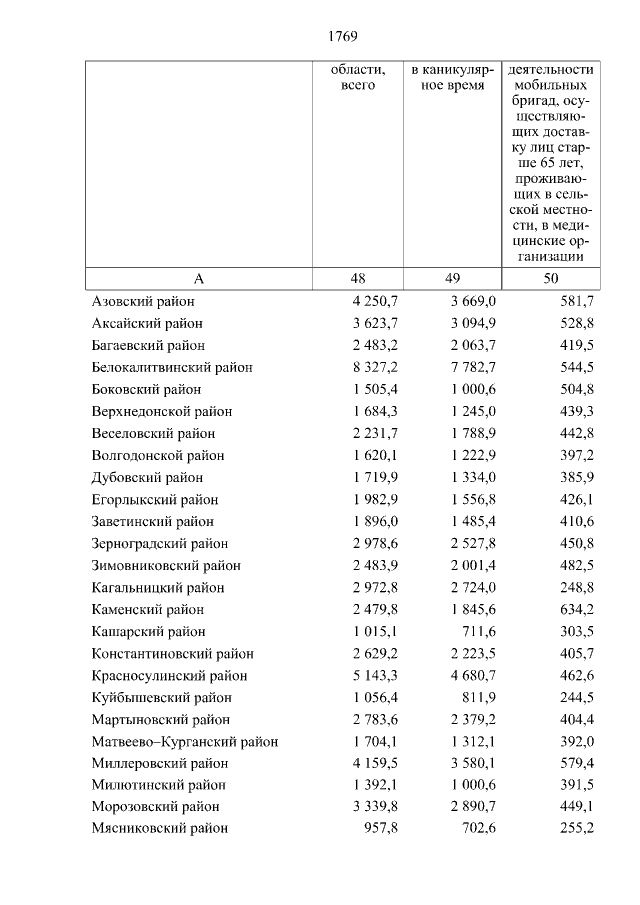 1769

| | области, всего | в каникулярное время | деятельности мобильных бригад, осуществляющих доставку лиц старше 65 лет, проживающих в сельской местности, в медицинские организации |
|---|---|---|---|
| А | 48 | 49 | 50 |
| Азовский район | 4 250,7 | 3 669,0 | 581,7 |
| Аксайский район | 3 623,7 | 3 094,9 | 528,8 |
| Багаевский район | 2 483,2 | 2 063,7 | 419,5 |
| Белокалитвинский район | 8 327,2 | 7 782,7 | 544,5 |
| Боковский район | 1 505,4 | 1 000,6 | 504,8 |
| Верхнедонской район | 1 684,3 | 1 245,0 | 439,3 |
| Веселовский район | 2 231,7 | 1 788,9 | 442,8 |
| Волгодонской район | 1 620,1 | 1 222,9 | 397,2 |
| Дубовский район | 1 719,9 | 1 334,0 | 385,9 |
| Егорлыкский район | 1 982,9 | 1 556,8 | 426,1 |
| Заветинский район | 1 896,0 | 1 485,4 | 410,6 |
| Зерноградский район | 2 978,6 | 2 527,8 | 450,8 |
| Зимовниковский район | 2 483,9 | 2 001,4 | 482,5 |
| Кагальницкий район | 2 972,8 | 2 724,0 | 248,8 |
| Каменский район | 2 479,8 | 1 845,6 | 634,2 |
| Кашарский район | 1 015,1 | 711,6 | 303,5 |
| Константиновский район | 2 629,2 | 2 223,5 | 405,7 |
| Красносулинский район | 5 143,3 | 4 680,7 | 462,6 |
| Куйбышевский район | 1 056,4 | 811,9 | 244,5 |
| Мартыновский район | 2 783,6 | 2 379,2 | 404,4 |
| Матвеево–Курганский район | 1 704,1 | 1 312,1 | 392,0 |
| Миллеровский район | 4 159,5 | 3 580,1 | 579,4 |
| Милютинский район | 1 392,1 | 1 000,6 | 391,5 |
| Морозовский район | 3 339,8 | 2 890,7 | 449,1 |
| Мясниковский район | 957,8 | 702,6 | 255,2 |